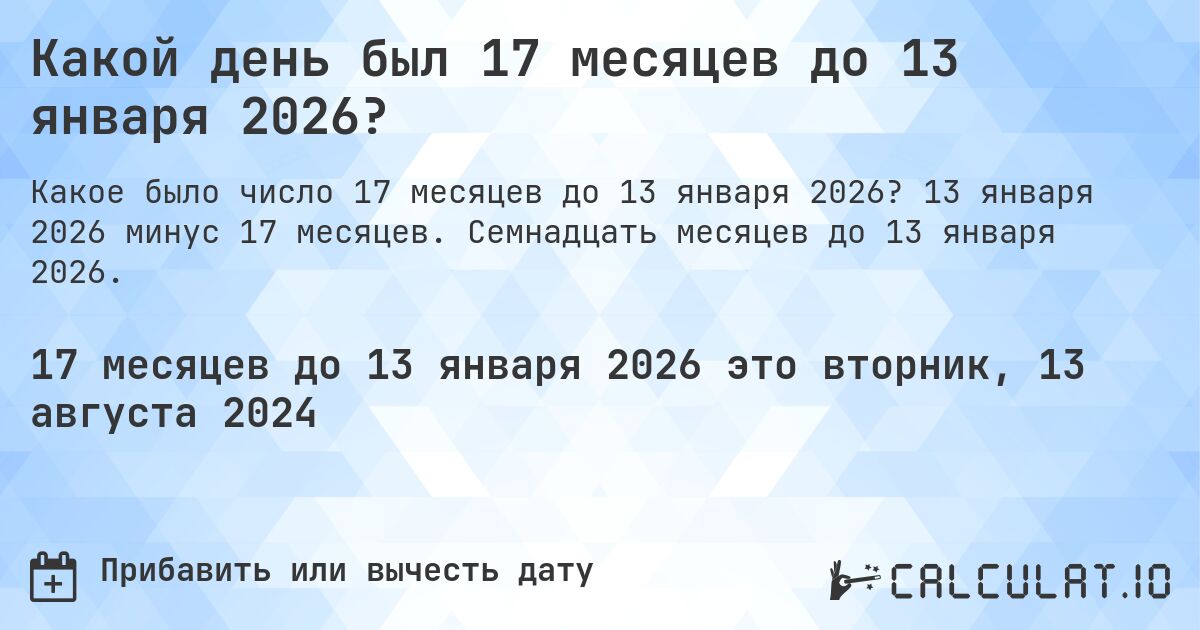 Какой день был 17 месяцев до 13 января 2026?

Какое было число 17 месяцев до 13 января 2026? 13 января 2026 минус 17 месяцев. Семнадцать месяцев до 13 января 2026.

17 месяцев до 13 января 2026 это вторник, 13 августа 2024

Прибавить или вычесть дату

CALCULAT.IO